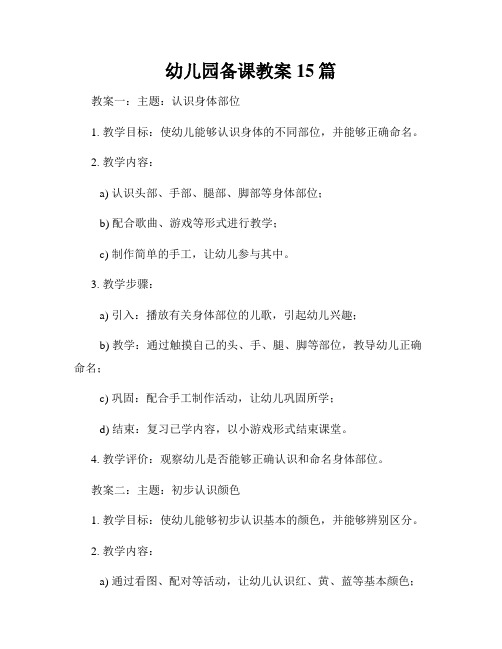 幼儿园备课教案 15 篇

教案一：主题：认识身体部位

1. 教学目标：使幼儿能够认识身体的不同部位，并能够正确命名。

2. 教学内容：

a) 认识头部、手部、腿部、脚部等身体部位；

b) 配合歌曲、游戏等形式进行教学；

c) 制作简单的手工，让幼儿参与其中。

3. 教学步骤：

a) 引入：播放有关身体部位的儿歌，引起幼儿兴趣；

b) 教学：通过触摸自己的头、手、腿、脚等部位，教导幼儿正确命名；

c) 巩固：配合手工制作活动，让幼儿巩固所学；

d) 结束：复习已学内容，以小游戏形式结束课堂。

4. 教学评价：观察幼儿是否能够正确认识和命名身体部位。

教案二：主题：初步认识颜色

1. 教学目标：使幼儿能够初步认识基本的颜色，并能够辨别区分。

2. 教学内容：

a) 通过看图、配对等活动，让幼儿认识红、黄、蓝等基本颜色；